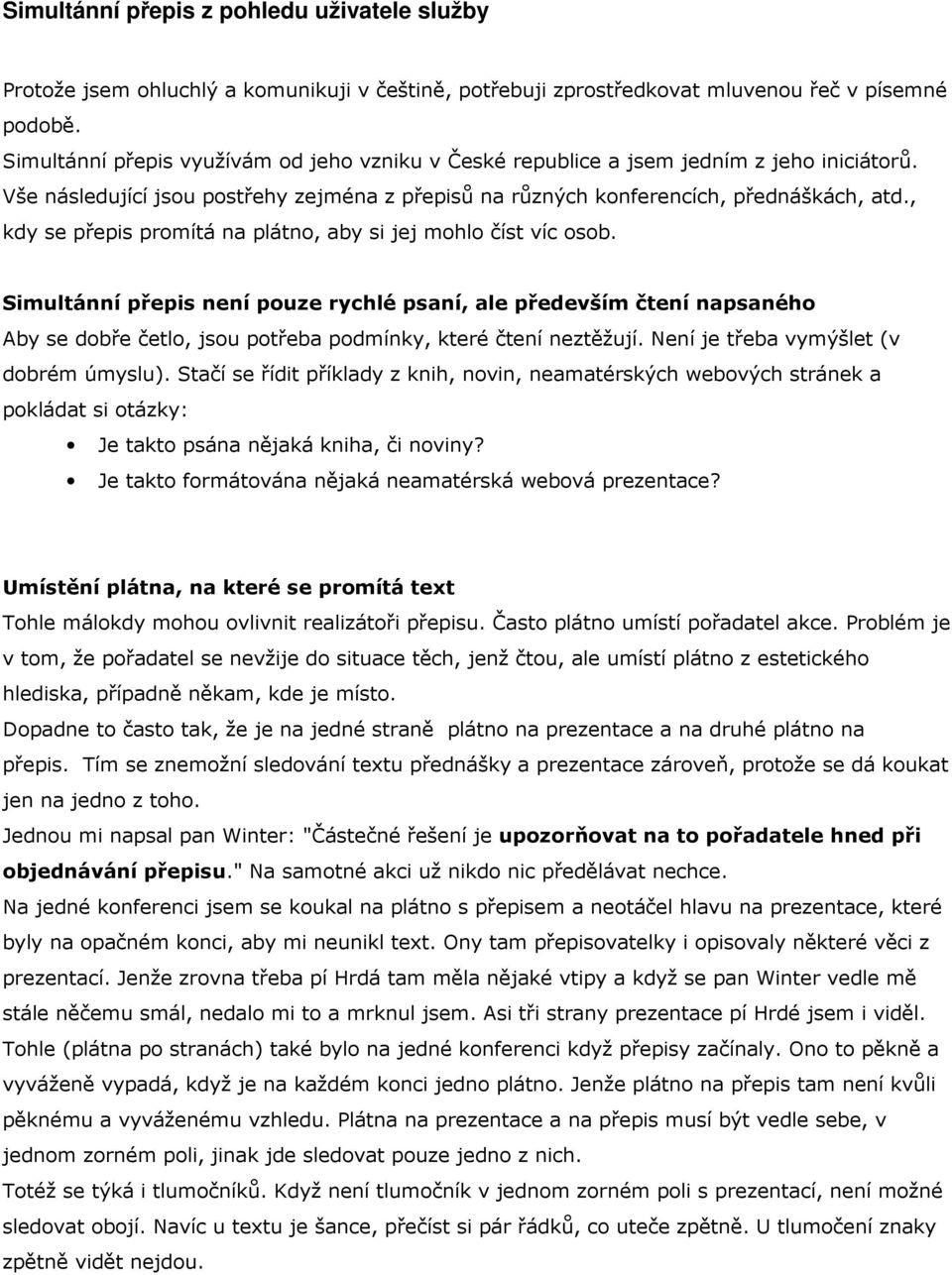 Simultánní přepis z pohledu uživatele služby

Protože jsem ohluchlý a komunikuji v češtině, potřebuji zprostředkovat mluvenou řeč v písemné podobě.
Simultánní přepis využívám od jeho vzniku v České republice a jsem jedním z jeho iniciátorů.
Vše následující jsou postřehy zejména z přepisů na různých konferencích, přednáškách, atd., kdy se přepis promítá na plátno, aby si jej mohlo číst víc osob.

Simultánní přepis není pouze rychlé psaní, ale především čtení napsaného
Aby se dobře četlo, jsou potřeba podmínky, které čtení neztěžují. Není je třeba vymýšlet (v dobrém úmyslu). Stačí se řídit příklady z knih, novin, neamatérských webových stránek a pokládat si otázky:
• Je takto psána nějaká kniha, či noviny?
• Je takto formátována nějaká neamatérská webová prezentace?

Umístění plátna, na které se promítá text
Tohle málokdy mohou ovlivnit realizátoři přepisu. Často plátno umístí pořadatel akce. Problém je v tom, že pořadatel se nevžije do situace těch, jenž čtou, ale umístí plátno z estetického hlediska, případně někam, kde je místo.
Dopadne to často tak, že je na jedné straně plátno na prezentace a na druhé plátno na přepis. Tím se znemožní sledování textu přednášky a prezentace zároveň, protože se dá koukat jen na jedno z toho.
Jednou mi napsal pan Winter: "Částečné řešení je upozorňovat na to pořadatele hned při objednávání přepisu." Na samotné akci už nikdo nic předělávat nechce.
Na jedné konferenci jsem se koukal na plátno s přepisem a neotáčel hlavu na prezentace, které byly na opačném konci, aby mi neunikl text. Ony tam přepisovatelky i opisovaly některé věci z prezentací. Jenže zrovna třeba pí Hrdá tam měla nějaké vtipy a když se pan Winter vedle mě stále něčemu smál, nedalo mi to a mrknul jsem. Asi tři strany prezentace pí Hrdé jsem i viděl.
Tohle (plátna po stranách) také bylo na jedné konferenci když přepisy začínaly. Ono to pěkně a vyváženě vypadá, když je na každém konci jedno plátno. Jenže plátno na přepis tam není kvůli pěknému a vyváženému vzhledu. Plátna na prezentace a na přepis musí být vedle sebe, v jednom zorném poli, jinak jde sledovat pouze jedno z nich.
Totéž se týká i tlumočníků. Když není tlumočník v jednom zorném poli s prezentací, není možné sledovat obojí. Navíc u textu je šance, přečíst si pár řádků, co uteče zpětně. U tlumočení znaky zpětně vidět nejdou.